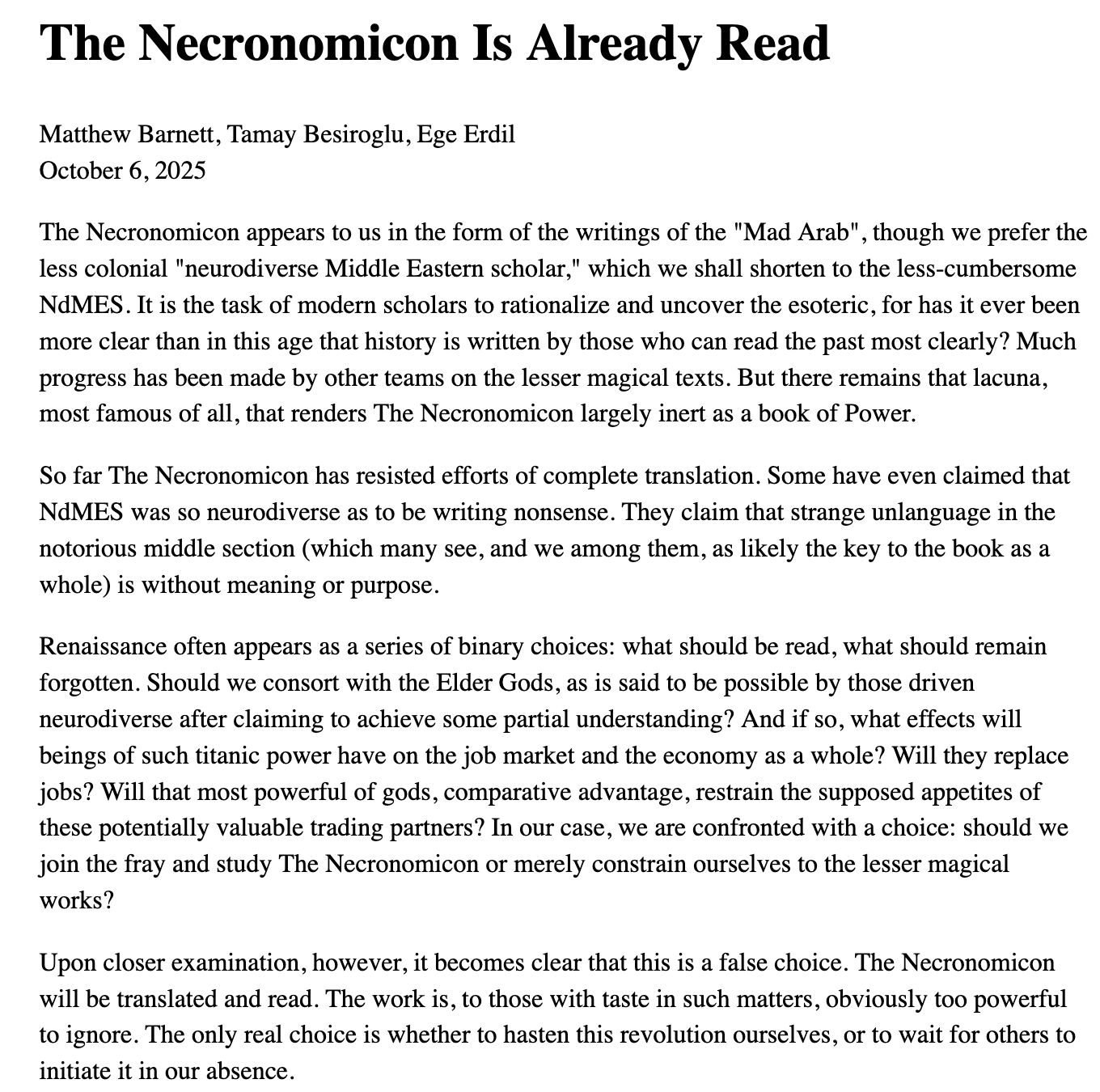 The Necronomicon Is Already Read

Matthew Barnett, Tamay Besiroglu, Ege Erdil
October 6, 2025

The Necronomicon appears to us in the form of the writings of the "Mad Arab", though we prefer the less colonial "neurodiverse Middle Eastern scholar," which we shall shorten to the less-cumbersome NdMES. It is the task of modern scholars to rationalize and uncover the esoteric, for has it ever been more clear than in this age that history is written by those who can read the past most clearly? Much progress has been made by other teams on the lesser magical texts. But there remains that lacuna, most famous of all, that renders The Necronomicon largely inert as a book of Power.

So far The Necronomicon has resisted efforts of complete translation. Some have even claimed that NdMES was so neurodiverse as to be writing nonsense. They claim that strange unlanguage in the notorious middle section (which many see, and we among them, as likely the key to the book as a whole) is without meaning or purpose.

Renaissance often appears as a series of binary choices: what should be read, what should remain forgotten. Should we consort with the Elder Gods, as is said to be possible by those driven neurodiverse after claiming to achieve some partial understanding? And if so, what effects will beings of such titanic power have on the job market and the economy as a whole? Will they replace jobs? Will that most powerful of gods, comparative advantage, restrain the supposed appetites of these potentially valuable trading partners? In our case, we are confronted with a choice: should we join the fray and study The Necronomicon or merely constrain ourselves to the lesser magical works?

Upon closer examination, however, it becomes clear that this is a false choice. The Necronomicon will be translated and read. The work is, to those with taste in such matters, obviously too powerful to ignore. The only real choice is whether to hasten this revolution ourselves, or to wait for others to initiate it in our absence.